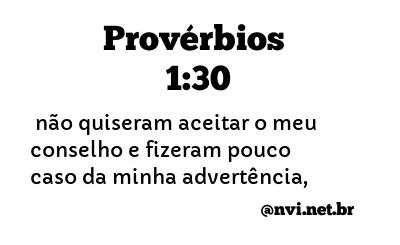 Provérbios 1:30

não quiseram aceitar o meu conselho e fizeram pouco caso da minha advertência,

@nvi.net.br